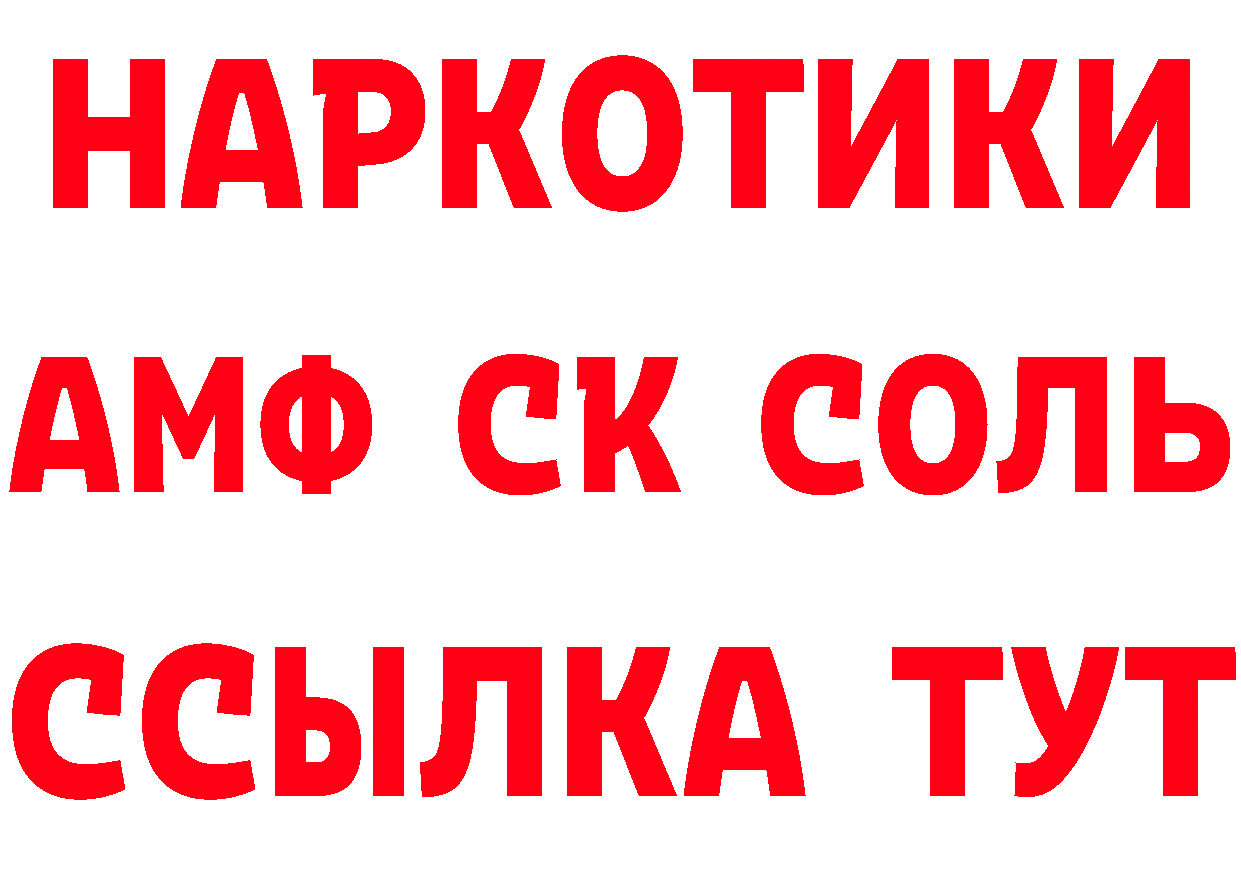 НАРКОТИКИ
АМФ СК СОЛЬ
ССЫЛКА ТУТ